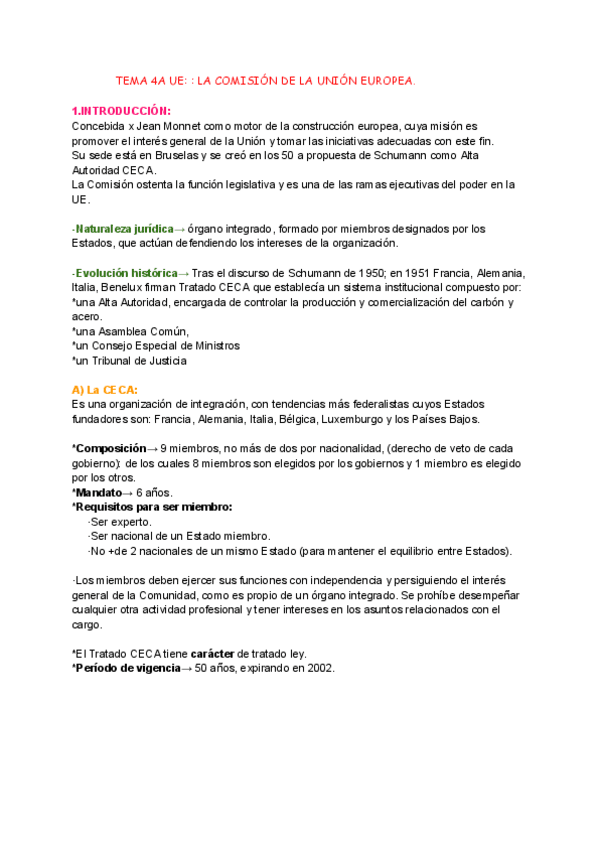 TEMA 4A UE: : LA COMISIÓN DE LA UNIÓN EUROPEA.

1.INTRODUCCIÓN:
Concebida x Jean Monnet como motor de la construcción europea, cuya misión es promover el interés general de la Unión y tomar las iniciativas adecuadas con este fin.
Su sede está en Bruselas y se creó en los 50 a propuesta de Schumann como Alta Autoridad CECA.
La Comisión ostenta la función legislativa y es una de las ramas ejecutivas del poder en la UE.

·Naturaleza jurídica→ órgano integrado, formado por miembros designados por los Estados, que actúan defendiendo los intereses de la organización.

·Evolución histórica→ Tras el discurso de Schumann de 1950; en 1951 Francia, Alemania, Italia, Benelux firman Tratado CECA que establecía un sistema institucional compuesto por:
*una Alta Autoridad, encargada de controlar la producción y comercialización del carbón y acero.
*una Asamblea Común,
*un Consejo Especial de Ministros
*un Tribunal de Justicia

A) La CECA:
Es una organización de integración, con tendencias más federalistas cuyos Estados fundadores son: Francia, Alemania, Italia, Bélgica, Luxemburgo y los Países Bajos.

*Composición→ 9 miembros, no más de dos por nacionalidad, (derecho de veto de cada gobierno): de los cuales 8 miembros son elegidos por los gobiernos y 1 miembro es elegido por los otros.
*Mandato→ 6 años.
*Requisitos para ser miembro:
·Ser experto.
·Ser nacional de un Estado miembro.
·No +de 2 nacionales de un mismo Estado (para mantener el equilibrio entre Estados).

·Los miembros deben ejercer sus funciones con independencia y persiguiendo el interés general de la Comunidad, como es propio de un órgano integrado. Se prohíbe desempeñar cualquier otra actividad profesional y tener intereses en los asuntos relacionados con el cargo.

*El Tratado CECA tiene carácter de tratado ley.
*Período de vigencia→ 50 años, expirando en 2002.